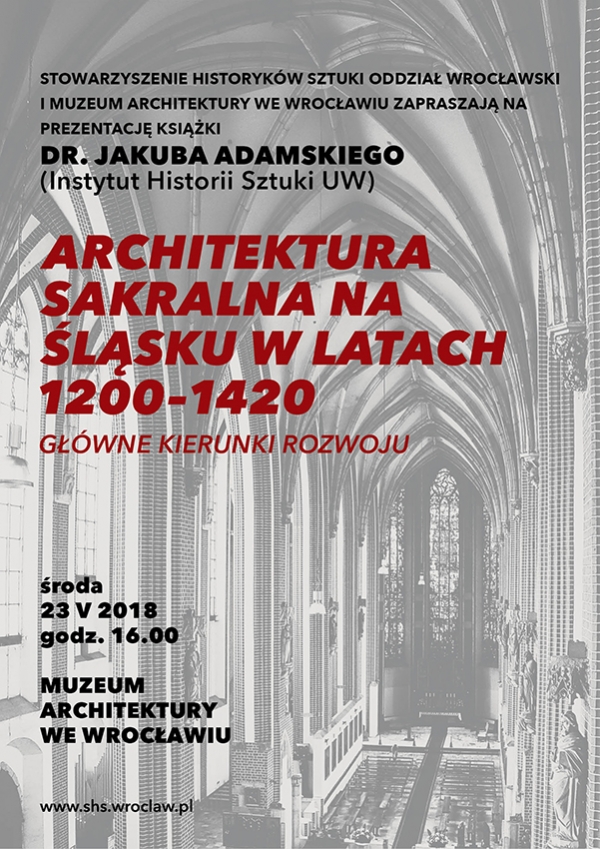 STOWARZYSZENIE HISTORYKÓW SZTUKI ODDZIAŁ WROCŁAWSKI I MUZEUM ARCHITEKTURY WE WROCŁAWIU ZAPRASZAJĄ NA PREZENTACJĘ KSIĄŻKI

DR. JAKUBA ADAMSKIEGO
(Instytut Historii Sztuki UW)

ARCHITEKTURA SAKRALNA NA ŚLĄSKU W LATACH 1200-1420

GŁÓWNE KIERUNKI ROZWOJU

środa
23 V 2018
godz. 16.00

MUZEUM ARCHITEKTURY WE WROCŁAWIU

www.shs.wroclaw.pl